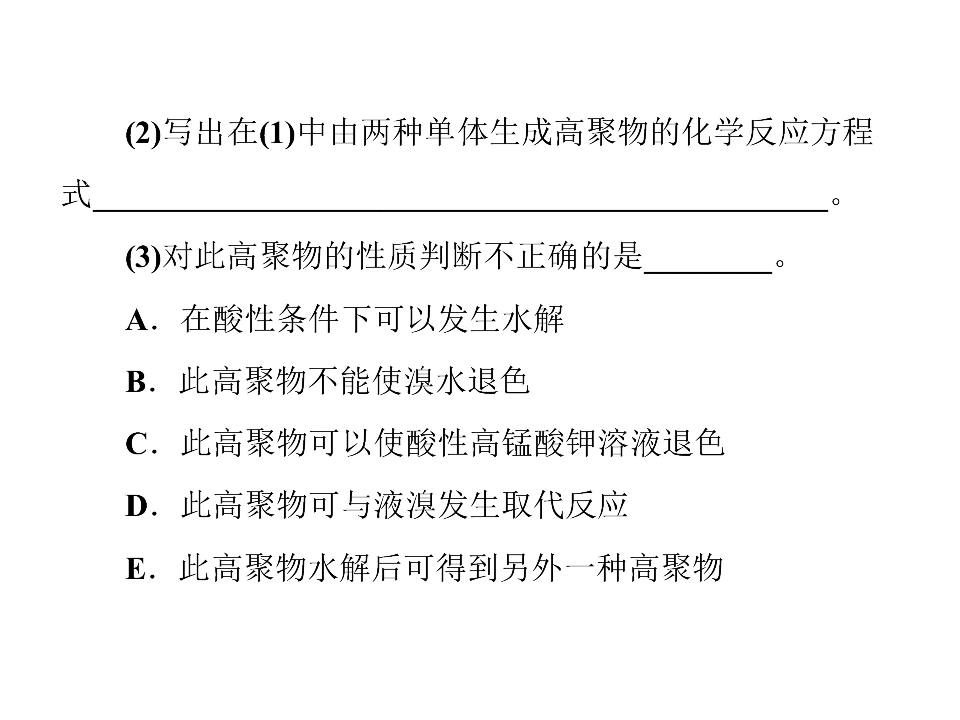 (2)写出在(1)中由两种单体生成高聚物的化学反应方程式____。

(3)对此高聚物的性质判断不正确的是____。

A.在酸性条件下可以发生水解

B.此高聚物不能使溴水退色

C.此高聚物可以使酸性高锰酸钾溶液退色

D.此高聚物可与液溴发生取代反应

E.此高聚物水解后可得到另外一种高聚物